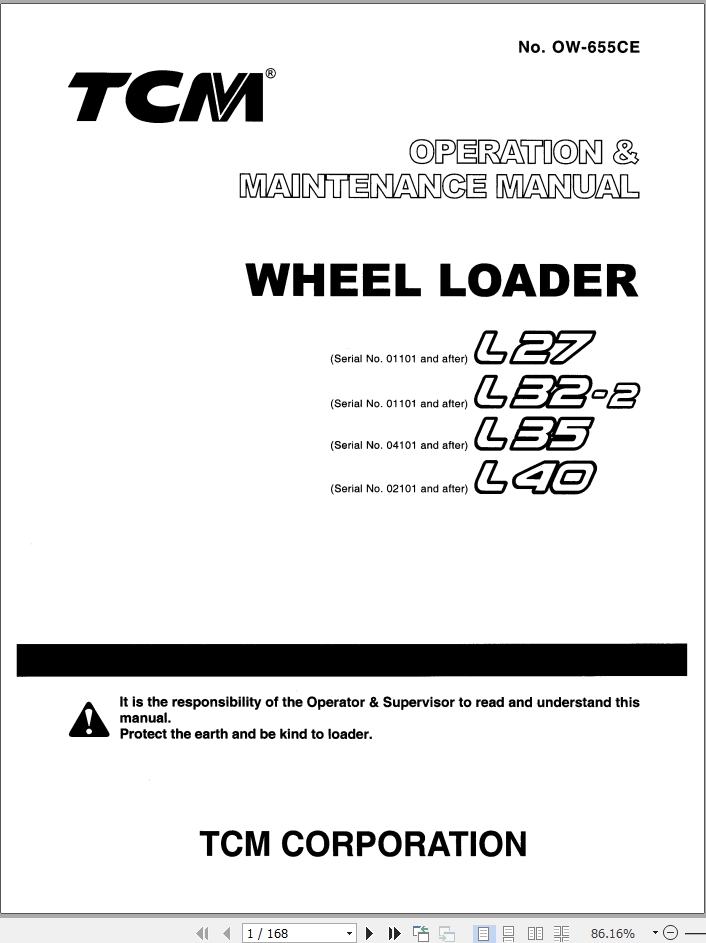 No. OW-655CE

TCM®

OPERATION &
MAINTENANCE MANUAL

WHEEL LOADER

(Serial No. 01101 and after) L27

(Serial No. 01101 and after) L32-2

(Serial No. 04101 and after) L35

(Serial No. 02101 and after) L40

It is the responsibility of the Operator & Supervisor to read and understand this manual.
Protect the earth and be kind to loader.

TCM CORPORATION

1 / 168

86.16%